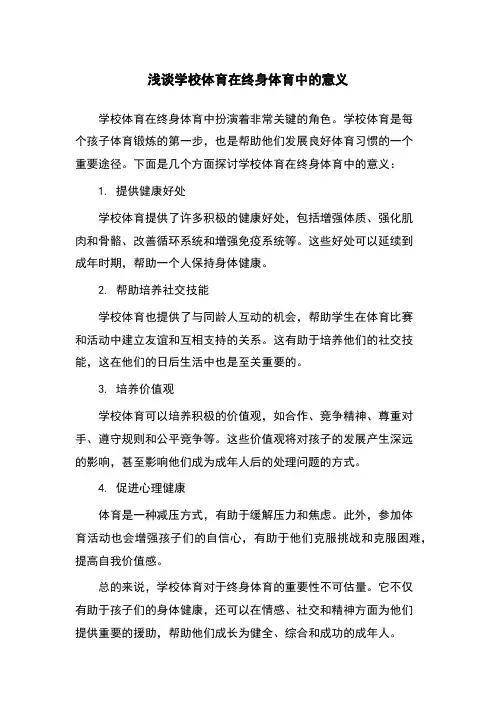 浅谈学校体育在终身体育中的意义

学校体育在终身体育中扮演着非常关键的角色。学校体育是每个孩子体育锻炼的第一步，也是帮助他们发展良好体育习惯的一个重要途径。下面是几个方面探讨学校体育在终身体育中的意义：

1. 提供健康好处

学校体育提供了许多积极的健康好处，包括增强体质、强化肌肉和骨骼、改善循环系统和增强免疫系统等。这些好处可以延续到成年时期，帮助一个人保持身体健康。

2. 帮助培养社交技能

学校体育也提供了与同龄人互动的机会，帮助学生在体育比赛和活动中建立友谊和互相支持的关系。这有助于培养他们的社交技能，这在他们的日后生活中也是至关重要的。

3. 培养价值观

学校体育可以培养积极的价值观，如合作、竞争精神、尊重对手、遵守规则和公平竞争等。这些价值观将对孩子的发展产生深远的影响，甚至影响他们成为成年人后的处理问题的方式。

4. 促进心理健康

体育是一种减压方式，有助于缓解压力和焦虑。此外，参加体育活动也会增强孩子们的自信心，有助于他们克服挑战和克服困难，提高自我价值感。

总的来说，学校体育对于终身体育的重要性不可估量。它不仅有助于孩子们的身体健康，还可以在情感、社交和精神方面为他们提供重要的援助，帮助他们成长为健全、综合和成功的成年人。